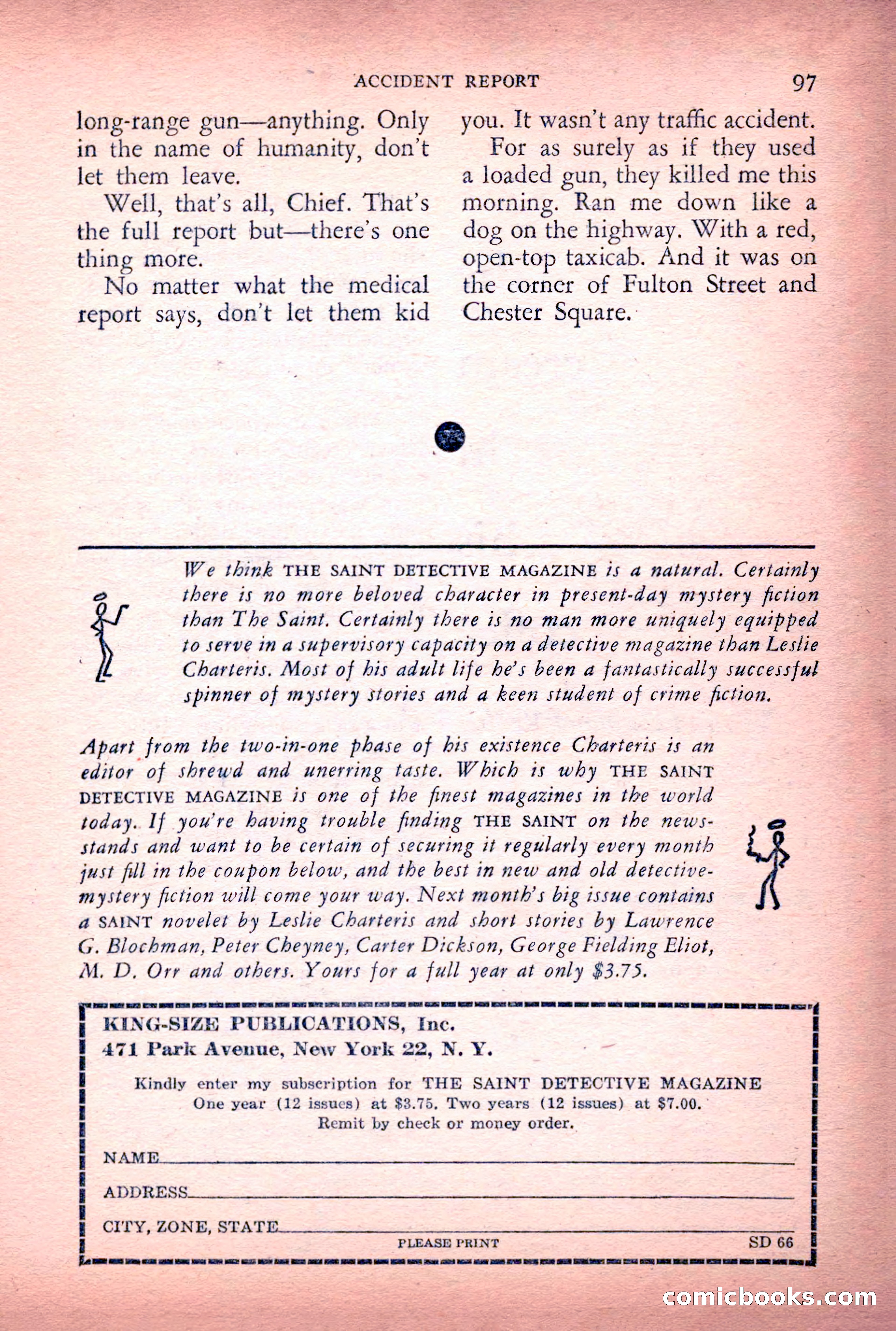 ACCIDENT REPORT 97

long-range gun—anything. Only in the name of humanity, don't let them leave.

Well, that's all, Chief. That's the full report but—there's one thing more.

No matter what the medical report says, don't let them kid you. It wasn't any traffic accident.

For as surely as if they used a loaded gun, they killed me this morning. Ran me down like a dog on the highway. With a red, open-top taxicab. And it was on the corner of Fulton Street and Chester Square.

We think THE SAINT DETECTIVE MAGAZINE is a natural. Certainly there is no more beloved character in present-day mystery fiction than The Saint. Certainly there is no man more uniquely equipped to serve in a supervisory capacity on a detective magazine than Leslie Charteris. Most of his adult life he's been a fantastically successful spinner of mystery stories and a keen student of crime fiction.

Apart from the two-in-one phase of his existence Charteris is an editor of shrewd and unerring taste. Which is why THE SAINT DETECTIVE MAGAZINE is one of the finest magazines in the world today. If you're having trouble finding THE SAINT on the newsstands and want to be certain of securing it regularly every month just fill in the coupon below, and the best in new and old detective-mystery fiction will come your way. Next month's big issue contains a SAINT novelet by Leslie Charteris and short stories by Lawrence G. Blochman, Peter Cheyney, Carter Dickson, George Fielding Eliot, M. D. Orr and others. Yours for a full year at only $3.75.

KING-SIZE PUBLICATIONS, Inc.
471 Park Avenue, New York 22, N. Y.

Kindly enter my subscription for THE SAINT DETECTIVE MAGAZINE
One year (12 issues) at $3.75. Two years (12 issues) at $7.00.
Remit by check or money order.

NAME

ADDRESS

CITY, ZONE, STATE

PLEASE PRINT SD 66

comicbooks.com